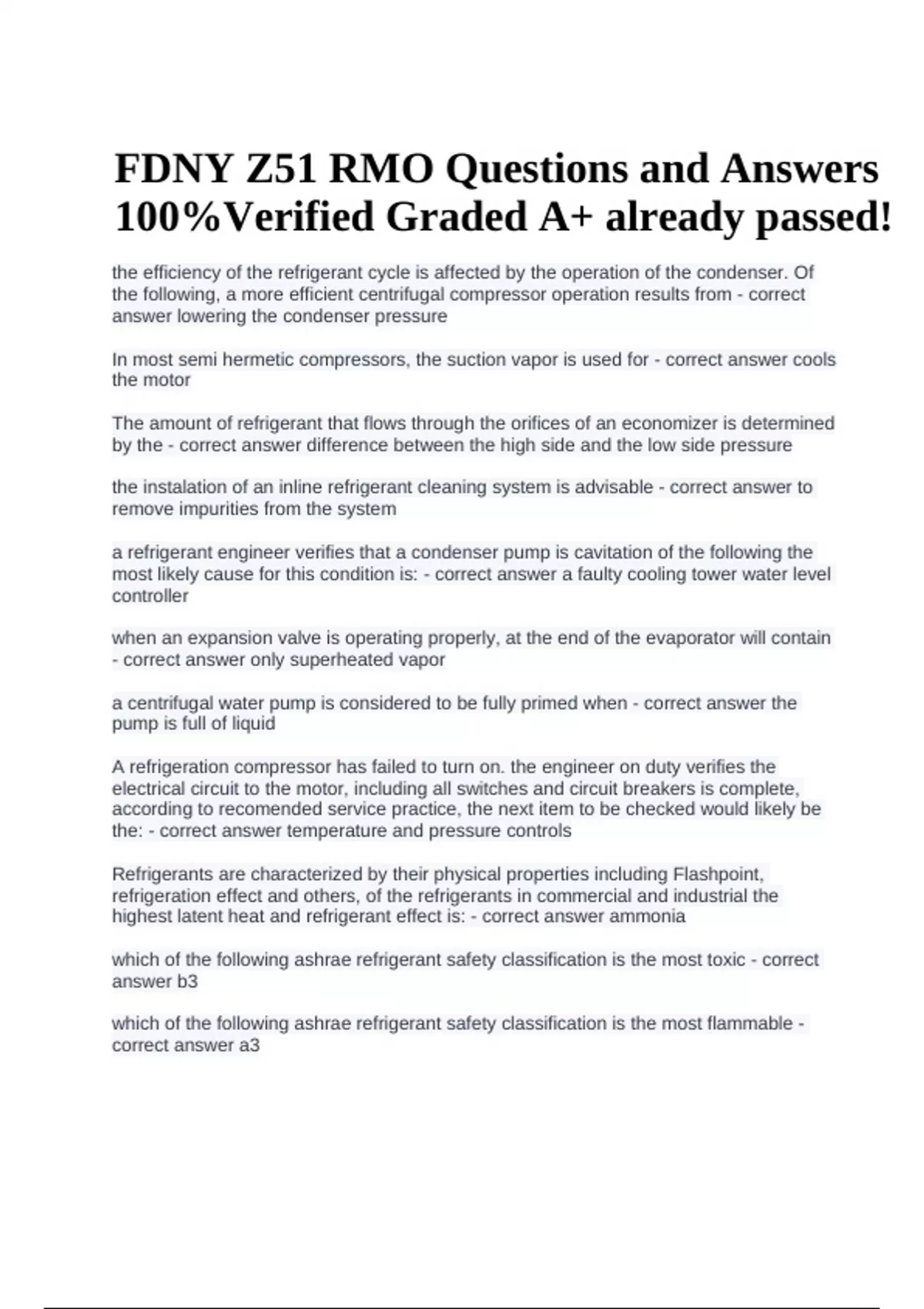 FDNY Z51 RMO Questions and Answers 100%Verified Graded A+ already passed!

the efficiency of the refrigerant cycle is affected by the operation of the condenser. Of the following, a more efficient centrifugal compressor operation results from - correct answer lowering the condenser pressure

In most semi hermetic compressors, the suction vapor is used for - correct answer cools the motor

The amount of refrigerant that flows through the orifices of an economizer is determined by the - correct answer difference between the high side and the low side pressure

the instalation of an inline refrigerant cleaning system is advisable - correct answer to remove impurities from the system

a refrigerant engineer verifies that a condenser pump is cavitation of the following the most likely cause for this condition is: - correct answer a faulty cooling tower water level controller

when an expansion valve is operating properly, at the end of the evaporator will contain - correct answer only superheated vapor

a centrifugal water pump is considered to be fully primed when - correct answer the pump is full of liquid

A refrigeration compressor has failed to turn on. the engineer on duty verifies the electrical circuit to the motor, including all switches and circuit breakers is complete, according to recomended service practice, the next item to be checked would likely be the: - correct answer temperature and pressure controls

Refrigerants are characterized by their physical properties including Flashpoint, refrigeration effect and others, of the refrigerants in commercial and industrial the highest latent heat and refrigerant effect is: - correct answer ammonia

which of the following ashrae refrigerant safety classification is the most toxic - correct answer b3

which of the following ashrae refrigerant safety classification is the most flammable - correct answer a3